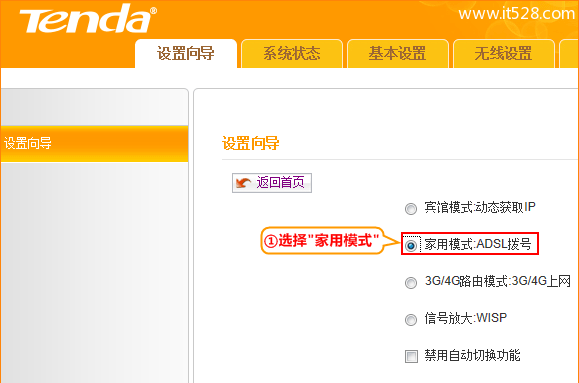 Tenda®

www.it528.com

设置向导 系统状态 基本设置 无线设置

设置向导

设置向导

返回首页

宾馆模式:动态获取IP

①选择"家用模式"

家用模式:ADSL拨号

3G/4G路由模式:3G/4G上网

信号放大:WISP

禁用自动切换功能